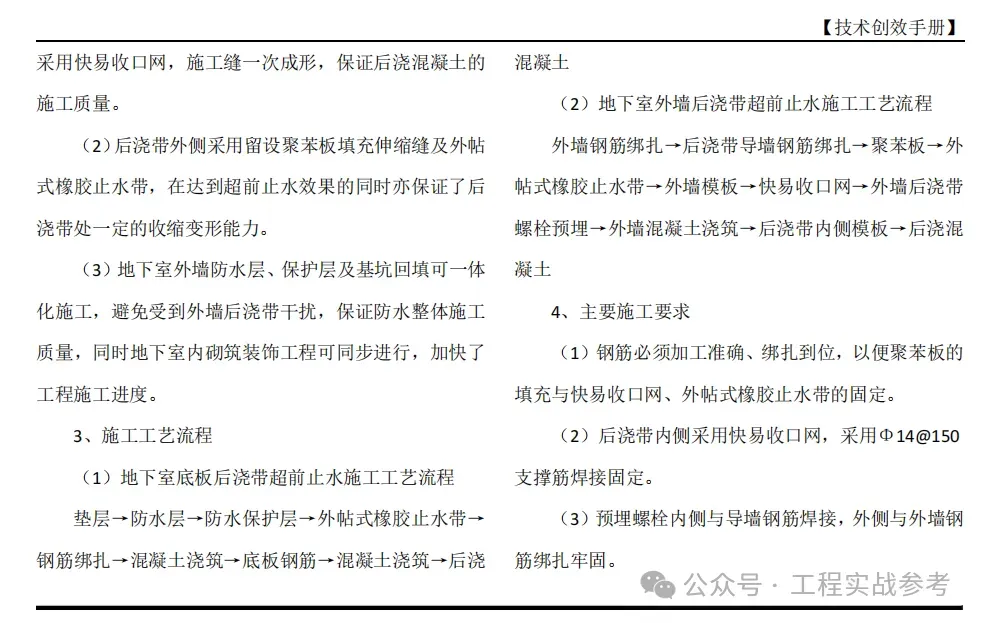 【技术创效手册】

采用快易收口网，施工缝一次成形，保证后浇混凝土的施工质量。

（2）后浇带外侧采用留设聚苯板填充伸缩缝及外帖式橡胶止水带，在达到超前止水效果的同时亦保证了后浇带处一定的收缩变形能力。

（3）地下室外墙防水层、保护层及基坑回填可一体化施工，避免受到外墙后浇带干扰，保证防水整体施工质量，同时地下室内砌筑装饰工程可同步进行，加快了工程施工进度。

3、施工工艺流程

（1）地下室底板后浇带超前止水施工工艺流程

垫层→防水层→防水保护层→外帖式橡胶止水带→钢筋绑扎→混凝土浇筑→底板钢筋→混凝土浇筑→后浇混凝土

（2）地下室外墙后浇带超前止水施工工艺流程

外墙钢筋绑扎→后浇带导墙钢筋绑扎→聚苯板→外帖式橡胶止水带→外墙模板→快易收口网→外墙后浇带螺栓预埋→外墙混凝土浇筑→后浇带内侧模板→后浇混凝土

4、主要施工要求

（1）钢筋必须加工准确、绑扎到位，以便聚苯板的填充与快易收口网、外帖式橡胶止水带的固定。

（2）后浇带内侧采用快易收口网，采用Φ14@150支撑筋焊接固定。

（3）预埋螺栓内侧与导墙钢筋焊接，外侧与外墙钢筋绑扎牢固。

公众号 · 工程实战参考